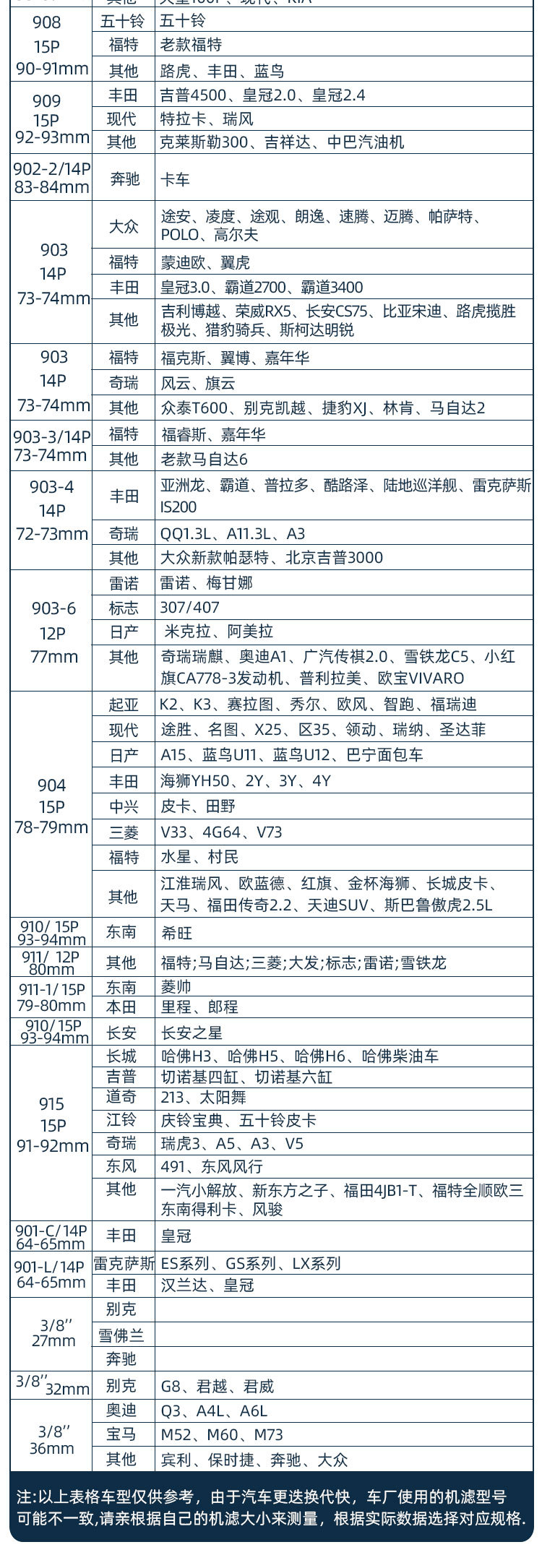 | | | |
|---|---|---|
| 908 15P 90-91mm | 五十铃 | 五十铃 |
| | 福特 | 老款福特 |
| | 其他 | 路虎、丰田、蓝鸟 |
| 909 15P 92-93mm | 丰田 | 吉普4500、皇冠2.0、皇冠2.4 |
| | 现代 | 特拉卡、瑞风 |
| | 其他 | 克莱斯勒300、吉祥达、中巴汽油机 |
| 902-2/14P 83-84mm | 奔驰 | 卡车 |
| 903 14P 73-74mm | 大众 | 途安、凌度、途观、朗逸、速腾、迈腾、帕萨特、POLO、高尔夫 |
| | 福特 | 蒙迪欧、翼虎 |
| | 丰田 | 皇冠3.0、霸道2700、霸道3400 |
| | 其他 | 吉利博越、荣威RX5、长安CS75、比亚宋迪、路虎揽胜极光、猎豹骑兵、斯柯达明锐 |
| 903 14P 73-74mm | 福特 | 福克斯、翼博、嘉年华 |
| | 奇瑞 | 风云、旗云 |
| | 其他 | 众泰T600、别克凯越、捷豹XJ、林肯、马自达2 |
| 903-3/14P 73-74mm | 福特 | 福睿斯、嘉年华 |
| | 其他 | 老款马自达6 |
| 903-4 14P 72-73mm | 丰田 | 亚洲龙、霸道、普拉多、酷路泽、陆地巡洋舰、雷克萨斯IS200 |
| | 奇瑞 | QQ1.3L、A11.3L、A3 |
| | 其他 | 大众新款帕瑟特、北京吉普3000 |
| 903-6 12P 77mm | 雷诺 | 雷诺、梅甘娜 |
| | 标志 | 307/407 |
| | 日产 | 米克拉、阿美拉 |
| | 其他 | 奇瑞瑞麒、奥迪A1、广汽传祺2.0、雪铁龙C5、小红旗CA778-3发动机、普利拉美、欧宝VIVARO |
| 904 15P 78-79mm | 起亚 | K2、K3、赛拉图、秀尔、欧风、智跑、福瑞迪 |
| | 现代 | 途胜、名图、X25、区35、领动、瑞纳、圣达菲 |
| | 日产 | A15、蓝鸟U11、蓝鸟U12、巴宁面包车 |
| | 丰田 | 海狮YH50、2Y、3Y、4Y |
| | 中兴 | 皮卡、田野 |
| | 三菱 | V33、4G64、V73 |
| | 福特 | 水星、村民 |
| | 其他 | 江淮瑞风、欧蓝德、红旗、金杯海狮、长城皮卡、天马、福田传奇2.2、天迪SUV、斯巴鲁傲虎2.5L |
| 910/ 15P 93-94mm | 东南 | 希旺 |
| 911/ 12P 80mm | 其他 | 福特;马自达;三菱;大发;标志;雷诺;雪铁龙 |
| 911-1/15P 79-80mm | 东南 | 菱帅 |
| | 本田 | 里程、郎程 |
| 910/15P 93-94mm | 长安 | 长安之星 |
| 915 15P 91-92mm | 长城 | 哈佛H3、哈佛H5、哈佛H6、哈佛柴油车 |
| | 吉普 | 切诺基四缸、切诺基六缸 |
| | 道奇 | 213、太阳舞 |
| | 江铃 | 庆铃宝典、五十铃皮卡 |
| | 奇瑞 | 瑞虎3、A5、A3、V5 |
| | 东风 | 491、东风风行 |
| | 其他 | 一汽小解放、新东方之子、福田4JB1-T、福特全顺欧三东南得利卡、风骏 |
| 901-C/14P 64-65mm | 丰田 | 皇冠 |
| 901-L/14P 64-65mm | 雷克萨斯 | ES系列、GS系列、LX系列 |
| | 丰田 | 汉兰达、皇冠 |
| 3/8'' 27mm | 别克 | |
| | 雪佛兰 | |
| | 奔驰 | |
| 3/8'' 32mm | 别克 | G8、君越、君威 |
| 3/8'' 36mm | 奥迪 | Q3、A4L、A6L |
| | 宝马 | M52、M60、M73 |
| | 其他 | 宾利、保时捷、奔驰、大众 |

注:以上表格车型仅供参考，由于汽车更迭换代快，车厂使用的机滤型号可能不一致,请亲根据自己的机滤大小来测量，根据实际数据选择对应规格.